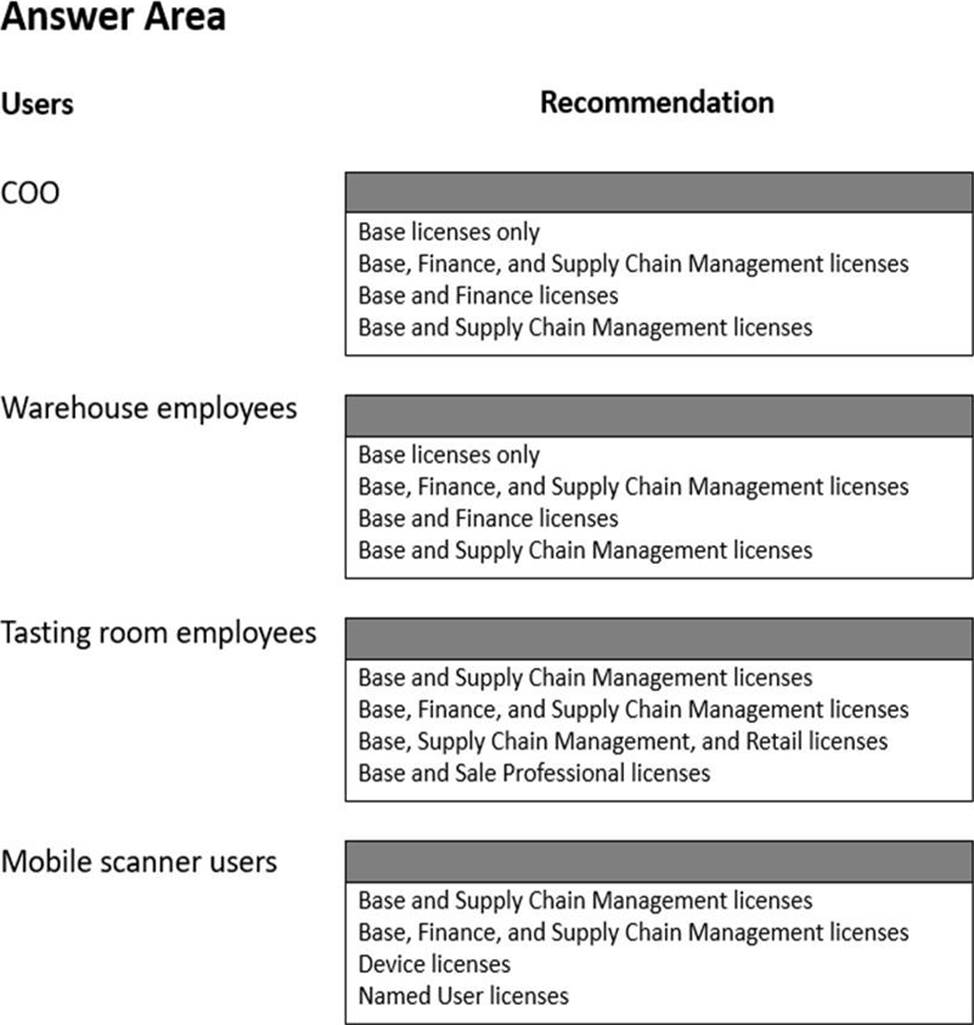 Answer Area

Users

Recommendation

COO

Base licenses only
Base, Finance, and Supply Chain Management licenses
Base and Finance licenses
Base and Supply Chain Management licenses

Warehouse employees

Base licenses only
Base, Finance, and Supply Chain Management licenses
Base and Finance licenses
Base and Supply Chain Management licenses

Tasting room employees

Base and Supply Chain Management licenses
Base, Finance, and Supply Chain Management licenses
Base, Supply Chain Management, and Retail licenses
Base and Sale Professional licenses

Mobile scanner users

Base and Supply Chain Management licenses
Base, Finance, and Supply Chain Management licenses
Device licenses
Named User licenses